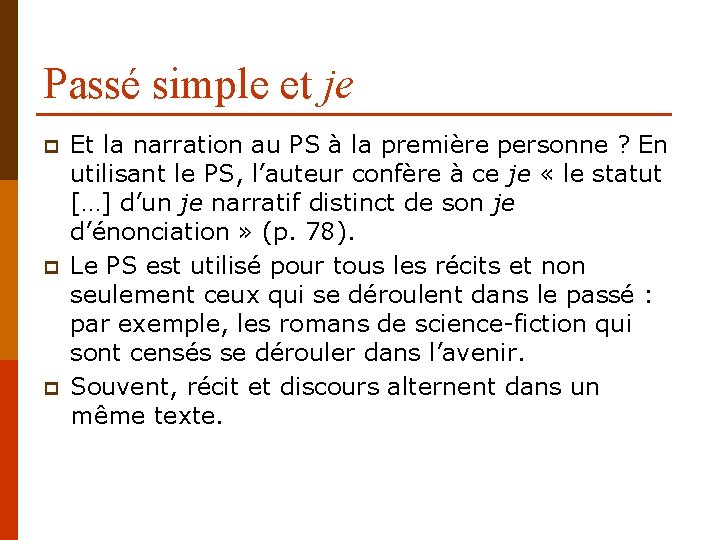 Passé simple et je

Et la narration au PS à la première personne ? En utilisant le PS, l’auteur confère à ce je « le statut […] d’un je narratif distinct de son je d’énonciation » (p. 78).

Le PS est utilisé pour tous les récits et non seulement ceux qui se déroulent dans le passé : par exemple, les romans de science-fiction qui sont censés se dérouler dans l’avenir.

Souvent, récit et discours alternent dans un même texte.